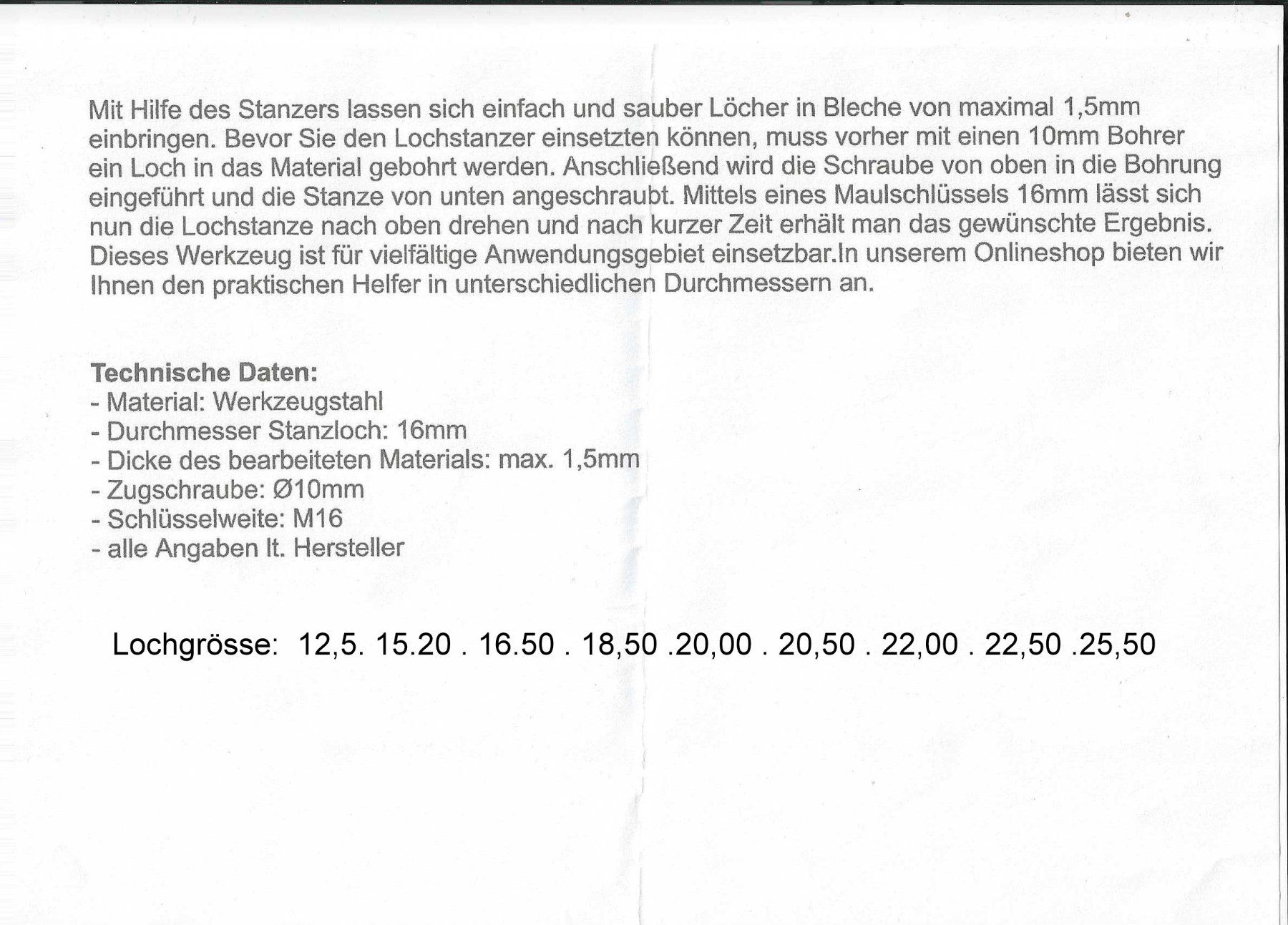 Mit Hilfe des Stanzers lassen sich einfach und sauber Löcher in Bleche von maximal 1,5mm einbringen. Bevor Sie den Lochstanzer einsetzten können, muss vorher mit einen 10mm Bohrer ein Loch in das Material gebohrt werden. Anschließend wird die Schraube von oben in die Bohrung eingeführt und die Stanze von unten angeschraubt. Mittels eines Maulschlüssels 16mm lässt sich nun die Lochstanze nach oben drehen und nach kurzer Zeit erhält man das gewünschte Ergebnis. Dieses Werkzeug ist für vielfältige Anwendungsgebiet einsetzbar.In unserem Onlineshop bieten wir Ihnen den praktischen Helfer in unterschiedlichen Durchmessern an.

Technische Daten:
- Material: Werkzeugstahl
- Durchmesser Stanzloch: 16mm
- Dicke des bearbeiteten Materials: max. 1,5mm
- Zugschraube: Ø10mm
- Schlüsselweite: M16
- alle Angaben lt. Hersteller

Lochgrösse: 12,5. 15.20 . 16.50 . 18,50 .20,00 . 20,50 . 22,00 . 22,50 .25,50